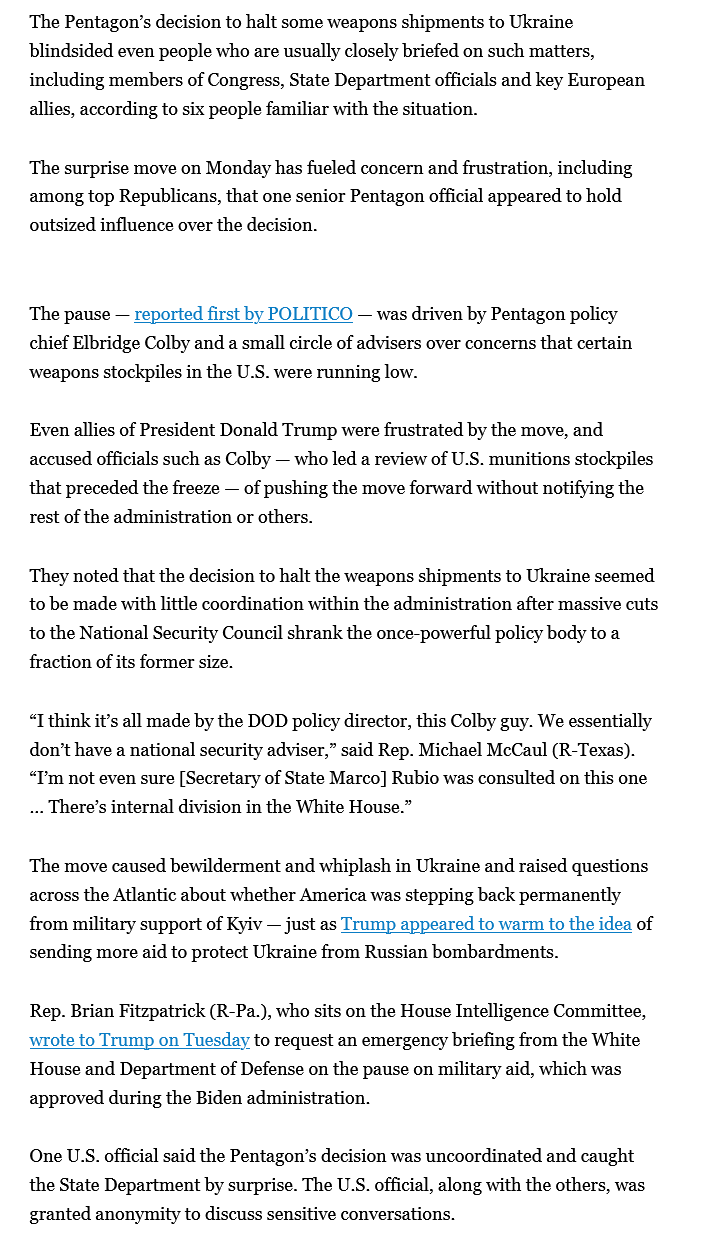 The Pentagon's decision to halt some weapons shipments to Ukraine blindsided even people who are usually closely briefed on such matters, including members of Congress, State Department officials and key European allies, according to six people familiar with the situation.

The surprise move on Monday has fueled concern and frustration, including among top Republicans, that one senior Pentagon official appeared to hold outsized influence over the decision.

The pause — reported first by POLITICO — was driven by Pentagon policy chief Elbridge Colby and a small circle of advisers over concerns that certain weapons stockpiles in the U.S. were running low.

Even allies of President Donald Trump were frustrated by the move, and accused officials such as Colby — who led a review of U.S. munitions stockpiles that preceded the freeze — of pushing the move forward without notifying the rest of the administration or others.

They noted that the decision to halt the weapons shipments to Ukraine seemed to be made with little coordination within the administration after massive cuts to the National Security Council shrank the once-powerful policy body to a fraction of its former size.

"I think it's all made by the DOD policy director, this Colby guy. We essentially don't have a national security adviser," said Rep. Michael McCaul (R-Texas). "I'm not even sure [Secretary of State Marco] Rubio was consulted on this one … There's internal division in the White House."

The move caused bewilderment and whiplash in Ukraine and raised questions across the Atlantic about whether America was stepping back permanently from military support of Kyiv — just as Trump appeared to warm to the idea of sending more aid to protect Ukraine from Russian bombardments.

Rep. Brian Fitzpatrick (R-Pa.), who sits on the House Intelligence Committee, wrote to Trump on Tuesday to request an emergency briefing from the White House and Department of Defense on the pause on military aid, which was approved during the Biden administration.

One U.S. official said the Pentagon's decision was uncoordinated and caught the State Department by surprise. The U.S. official, along with the others, was granted anonymity to discuss sensitive conversations.